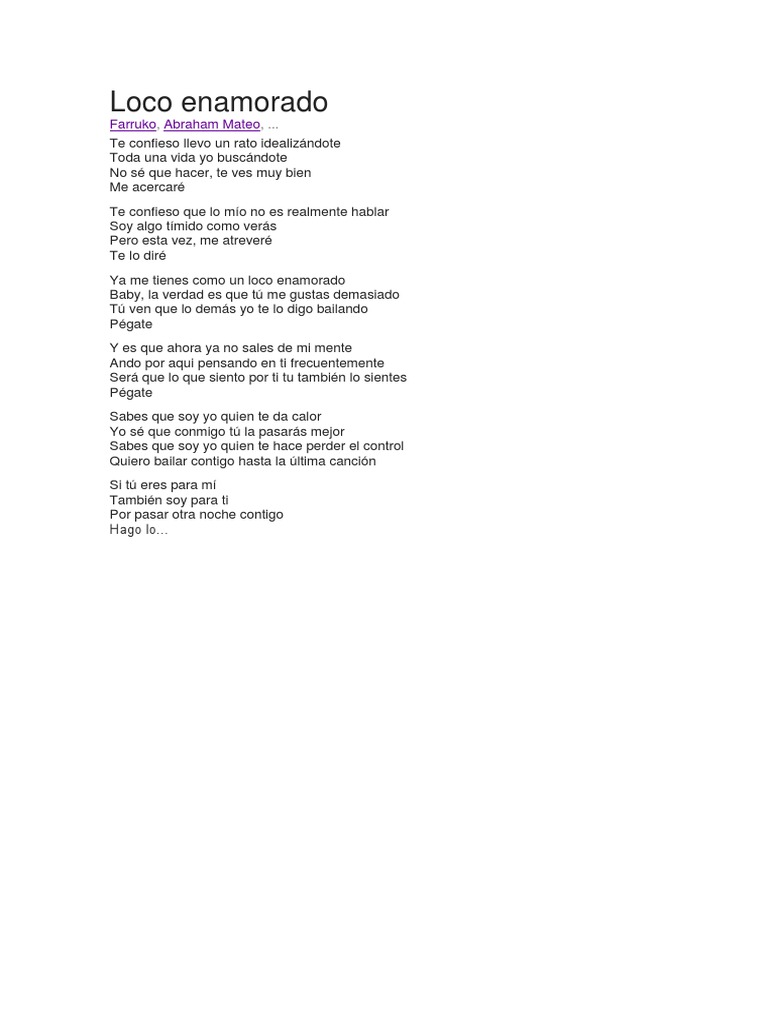 Loco enamorado

Farruko, Abraham Mateo, ...

Te confieso llevo un rato idealizándote
Toda una vida yo buscándote
No sé que hacer, te ves muy bien
Me acercaré

Te confieso que lo mío no es realmente hablar
Soy algo tímido como verás
Pero esta vez, me atreveré
Te lo diré

Ya me tienes como un loco enamorado
Baby, la verdad es que tú me gustas demasiado
Tú ven que lo demás yo te lo digo bailando
Pégate

Y es que ahora ya no sales de mi mente
Ando por aqui pensando en ti frecuentemente
Será que lo que siento por ti tu también lo sientes
Pégate

Sabes que soy yo quien te da calor
Yo sé que conmigo tú la pasarás mejor
Sabes que soy yo quien te hace perder el control
Quiero bailar contigo hasta la última canción

Si tú eres para mí
También soy para ti
Por pasar otra noche contigo
Hago lo...